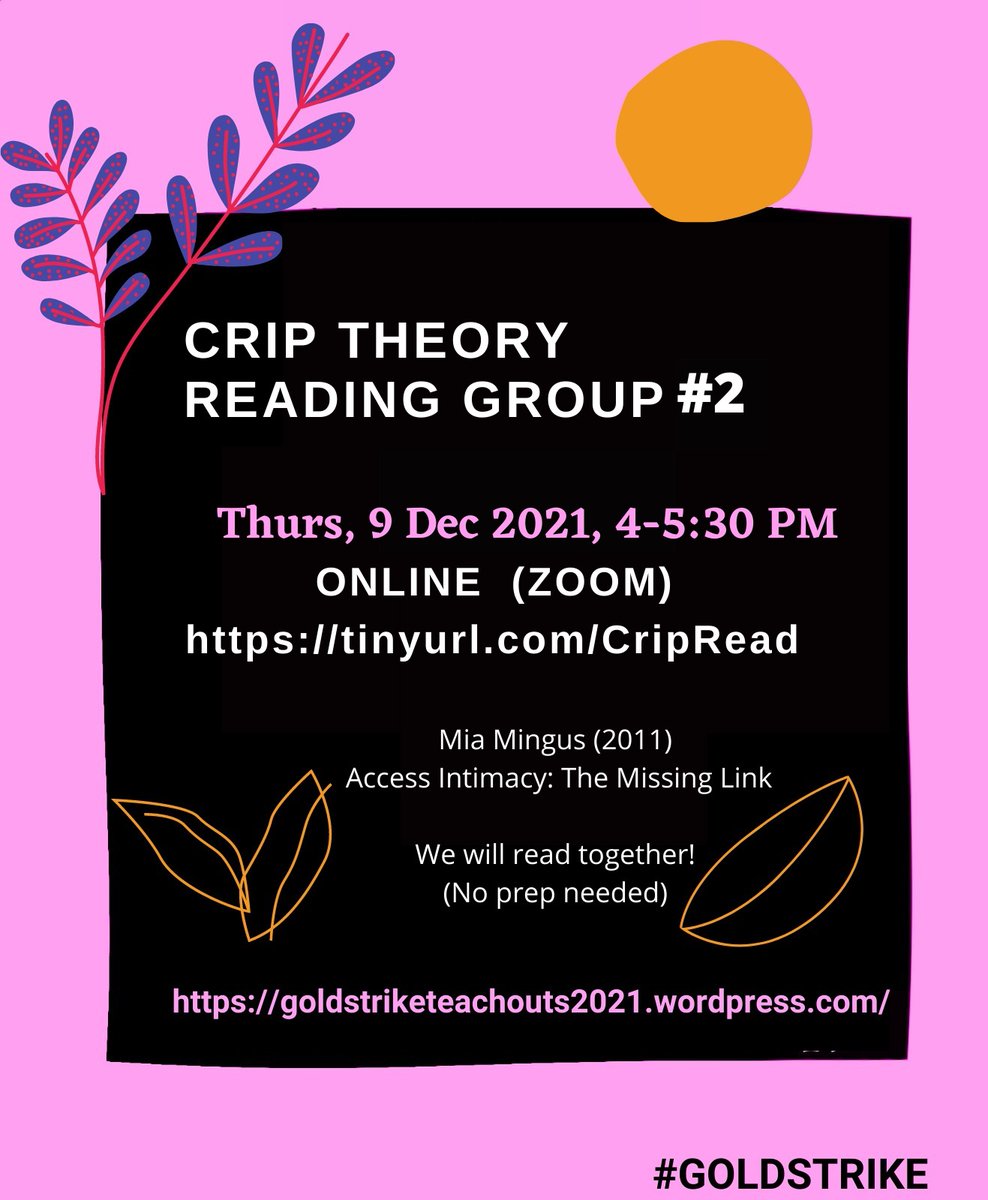 CRIP THEORY READING GROUP #2

Thurs, 9 Dec 2021, 4-5:30 PM
ONLINE (ZOOM)
https://tinyurl.com/CripRead

Mia Mingus (2011)
Access Intimacy: The Missing Link

We will read together!
(No prep needed)

https://goldstriketeachouts2021.wordpress.com/

#GOLDSTRIKE